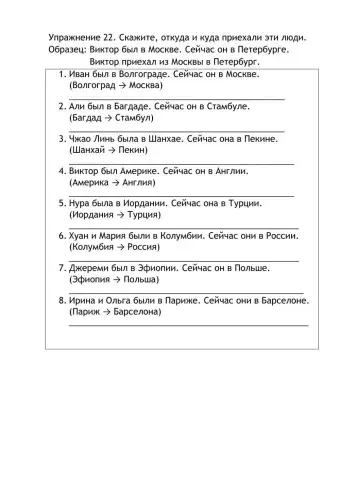 Упражнение 22. Скажите, откуда и куда приехали эти люди.
Образец: Виктор был в Москве. Сейчас он в Петербурге.
Виктор приехал из Москвы в Петербург.

1. Иван был в Волгограде. Сейчас он в Москве.
(Волгоград → Москва)

2. Али был в Багдаде. Сейчас он в Стамбуле.
(Багдад → Стамбул)

3. Чжао Линь была в Шанхае. Сейчас она в Пекине.
(Шанхай → Пекин)

4. Виктор был Америке. Сейчас он в Англии.
(Америка → Англия)

5. Нура была в Иордании. Сейчас она в Турции.
(Иордания → Турция)

6. Хуан и Мария были в Колумбии. Сейчас они в России.
(Колумбия → Россия)

7. Джереми был в Эфиопии. Сейчас он в Польше.
(Эфиопия → Польша)

8. Ирина и Ольга были в Париже. Сейчас они в Барселоне.
(Париж → Барселона)